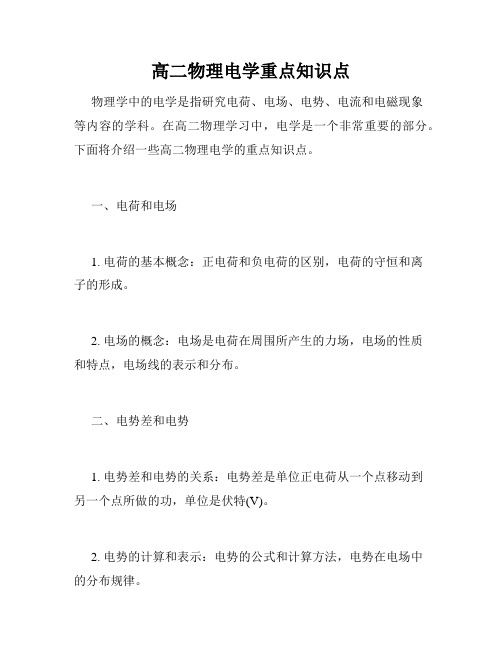 高二物理电学重点知识点

物理学中的电学是指研究电荷、电场、电势、电流和电磁现象等内容的学科。在高二物理学习中，电学是一个非常重要的部分。下面将介绍一些高二物理电学的重点知识点。

一、电荷和电场

1. 电荷的基本概念：正电荷和负电荷的区别，电荷的守恒和离子的形成。

2. 电场的概念：电场是电荷在周围所产生的力场，电场的性质和特点，电场线的表示和分布。

二、电势差和电势

1. 电势差和电势的关系：电势差是单位正电荷从一个点移动到另一个点所做的功，单位是伏特(V)。

2. 电势的计算和表示：电势的公式和计算方法，电势在电场中的分布规律。